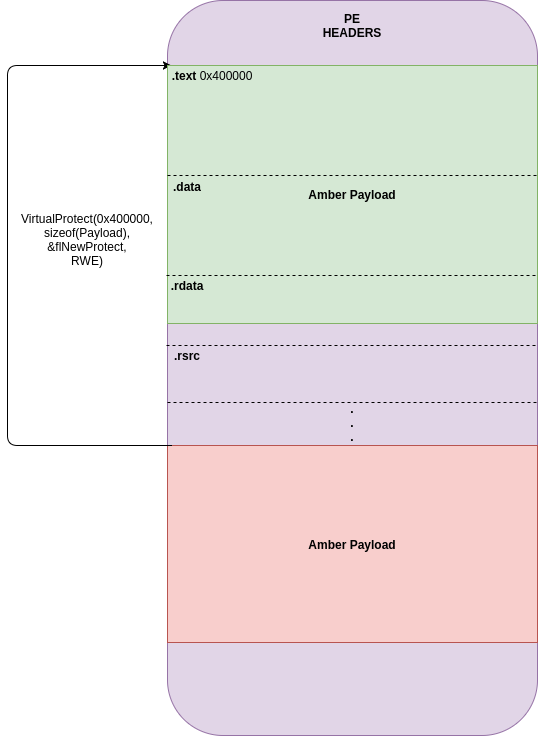 PE
HEADERS

.text 0x400000

.data

Amber Payload

VirtualProtect(0x400000,
sizeof(Payload),
&flNewProtect,
RWE)

.rdata

.rsrc

.
.
.

Amber Payload